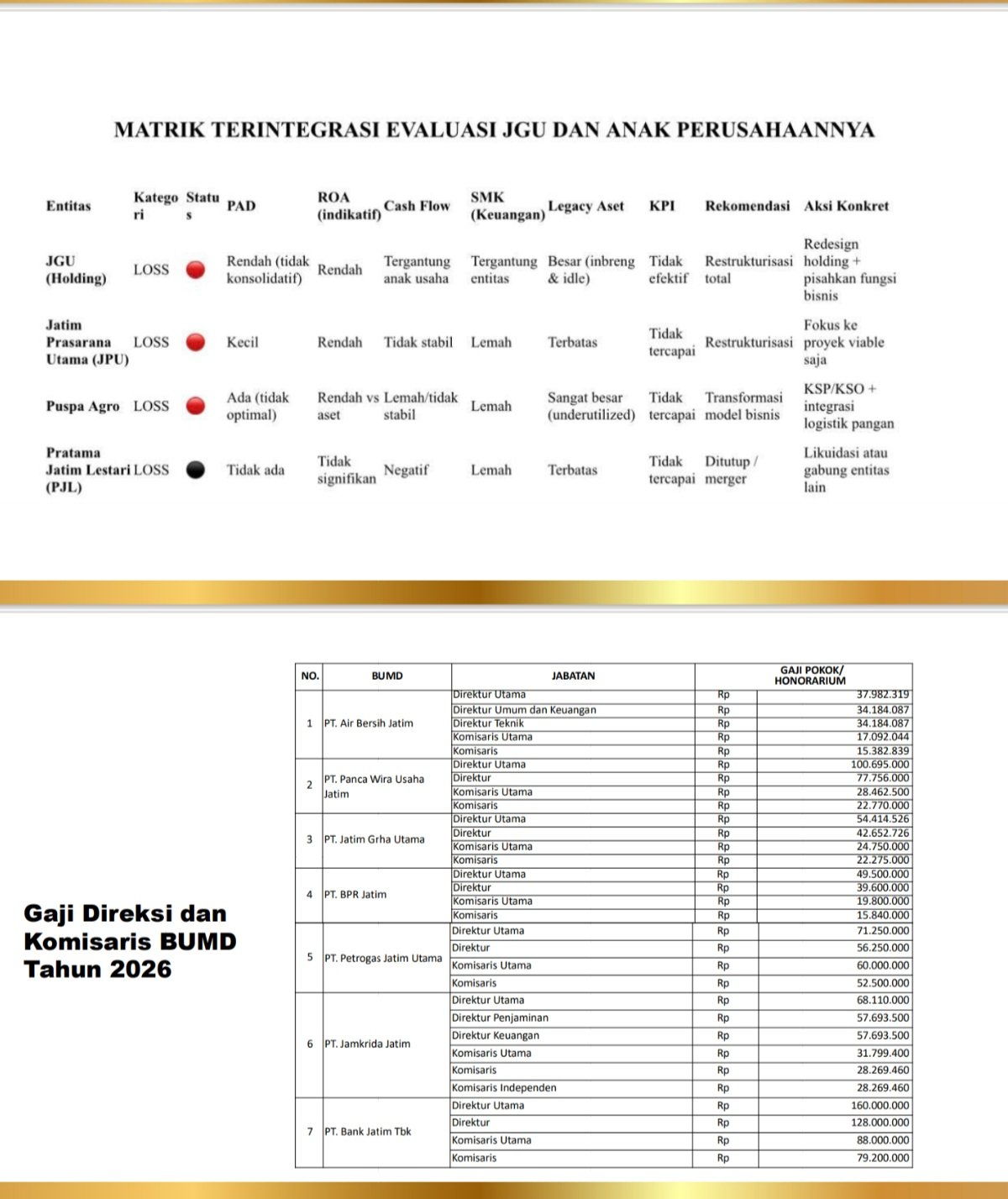 MATRIK TERINTEGRASI EVALUASI JGU DAN ANAK PERUSAHAANNYA

| Entitas | Kategori | Status | PAD | ROA (indikatif) | Cash Flow | SMK (Keuangan) | Legacy Aset | KPI | Rekomendasi | Aksi Konkret |
|---|---|---|---|---|---|---|---|---|---|---|
| JGU (Holding) | LOSS | | Rendah (tidak konsolidatif) | Rendah | Tergantung anak usaha | Tergantung entitas | Besar (inbreng & idle) | Tidak efektif | Restrukturisasi total | Redesign holding + pisahkan fungsi bisnis |
| Jatim Prasarana Utama (JPU) | LOSS | | Kecil | Rendah | Tidak stabil | Lemah | Terbatas | Tidak tercapai | Restrukturisasi | Fokus ke proyek viable saja |
| Puspa Agro | LOSS | | Ada (tidak optimal) | Rendah vs aset | Lemah/tidak stabil | Lemah | Sangat besar (underutilized) | Tidak tercapai | Transformasi model bisnis | KSP/KSO + integrasi logistik pangan |
| Pratama Jatim Lestari (PJL) | LOSS | | Tidak ada | Tidak signifikan | Negatif | Lemah | Terbatas | Tidak tercapai | Ditutup / merger | Likuidasi atau gabung entitas lain |

Gaji Direksi dan Komisaris BUMD Tahun 2026

| NO. | BUMD | JABATAN | GAJI POKOK/ HONORARIUM | |
|---|---|---|---|---|
| 1 | PT. Air Bersih Jatim | Direktur Utama | Rp | 37.982.319 |
| | | Direktur Umum dan Keuangan | Rp | 34.184.087 |
| | | Direktur Teknik | Rp | 34.184.087 |
| | | Komisaris Utama | Rp | 17.092.044 |
| | | Komisaris | Rp | 15.382.839 |
| 2 | PT. Panca Wira Usaha Jatim | Direktur Utama | Rp | 100.695.000 |
| | | Direktur | Rp | 77.756.000 |
| | | Komisaris Utama | Rp | 28.462.500 |
| | | Komisaris | Rp | 22.770.000 |
| 3 | PT. Jatim Grha Utama | Direktur Utama | Rp | 54.414.526 |
| | | Direktur | Rp | 42.652.726 |
| | | Komisaris Utama | Rp | 24.750.000 |
| | | Komisaris | Rp | 22.275.000 |
| 4 | PT. BPR Jatim | Direktur Utama | Rp | 49.500.000 |
| | | Direktur | Rp | 39.600.000 |
| | | Komisaris Utama | Rp | 19.800.000 |
| | | Komisaris | Rp | 15.840.000 |
| 5 | PT. Petrogas Jatim Utama | Direktur Utama | Rp | 71.250.000 |
| | | Direktur | Rp | 56.250.000 |
| | | Komisaris Utama | Rp | 60.000.000 |
| | | Komisaris | Rp | 52.500.000 |
| 6 | PT. Jamkrida Jatim | Direktur Utama | Rp | 68.110.000 |
| | | Direktur Penjaminan | Rp | 57.693.500 |
| | | Direktur Keuangan | Rp | 57.693.500 |
| | | Komisaris Utama | Rp | 31.799.400 |
| | | Komisaris | Rp | 28.269.460 |
| | | Komisaris Independen | Rp | 28.269.460 |
| 7 | PT. Bank Jatim Tbk | Direktur Utama | Rp | 160.000.000 |
| | | Direktur | Rp | 128.000.000 |
| | | Komisaris Utama | Rp | 88.000.000 |
| | | Komisaris | Rp | 79.200.000 |